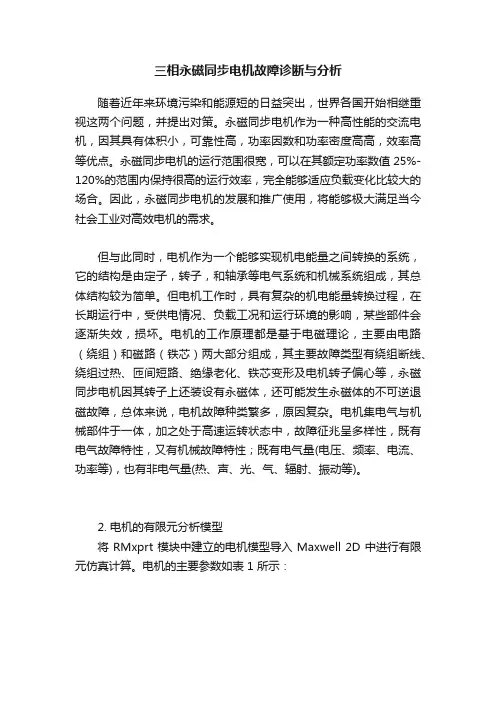 三相永磁同步电机故障诊断与分析

随着近年来环境污染和能源短的日益突出，世界各国开始相继重视这两个问题，并提出对策。永磁同步电机作为一种高性能的交流电机，因其具有体积小，可靠性高，功率因数和功率密度高高，效率高等优点。永磁同步电机的运行范围很宽，可以在其额定功率数值 25%-120%的范围内保持很高的运行效率，完全能够适应负载变化比较大的场合。因此，永磁同步电机的发展和推广使用，将能够极大满足当今社会工业对高效电机的需求。

但与此同时，电机作为一个能够实现机电能量之间转换的系统，它的结构是由定子，转子，和轴承等电气系统和机械系统组成，其总体结构较为简单。但电机工作时，具有复杂的机电能量转换过程，在长期运行中，受供电情况、负载工况和运行环境的影响，某些部件会逐渐失效，损坏。电机的工作原理都是基于电磁理论，主要由电路（绕组）和磁路（铁芯）两大部分组成，其主要故障类型有绕组断线、绕组过热、匝间短路、绝缘老化、铁芯变形及电机转子偏心等，永磁同步电机因其转子上还装设有永磁体，还可能发生永磁体的不可逆退磁故障，总体来说，电机故障种类繁多，原因复杂。电机集电气与机械部件于一体，加之处于高速运转状态中，故障征兆呈多样性，既有电气故障特性，又有机械故障特性；既有电气量(电压、频率、电流、功率等)，也有非电气量(热、声、光、气、辐射、振动等)。

2. 电机的有限元分析模型

将 RMxprt 模块中建立的电机模型导入 Maxwell 2D 中进行有限元仿真计算。电机的主要参数如表 1 所示：